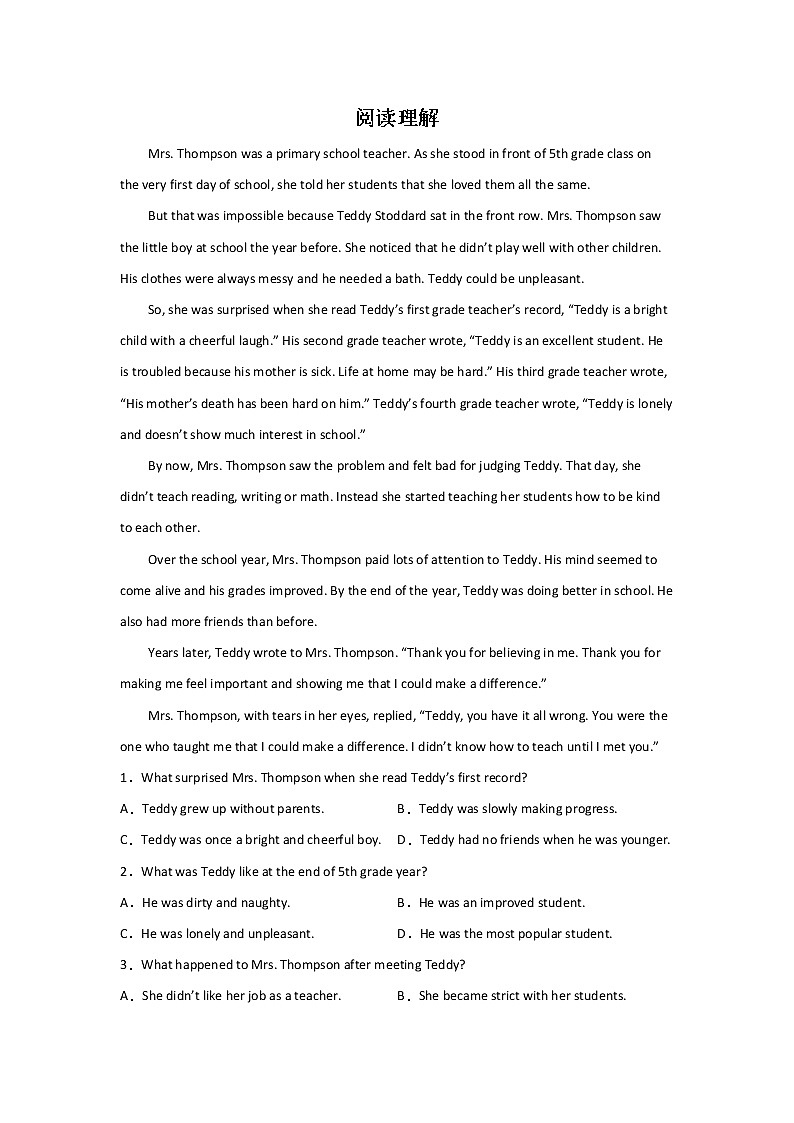 阅读理解

Mrs. Thompson was a primary school teacher. As she stood in front of 5th grade class on the very first day of school, she told her students that she loved them all the same.

But that was impossible because Teddy Stoddard sat in the front row. Mrs. Thompson saw the little boy at school the year before. She noticed that he didn't play well with other children. His clothes were always messy and he needed a bath. Teddy could be unpleasant.

So, she was surprised when she read Teddy's first grade teacher's record, "Teddy is a bright child with a cheerful laugh." His second grade teacher wrote, "Teddy is an excellent student. He is troubled because his mother is sick. Life at home may be hard." His third grade teacher wrote, "His mother's death has been hard on him." Teddy's fourth grade teacher wrote, "Teddy is lonely and doesn't show much interest in school."

By now, Mrs. Thompson saw the problem and felt bad for judging Teddy. That day, she didn't teach reading, writing or math. Instead she started teaching her students how to be kind to each other.

Over the school year, Mrs. Thompson paid lots of attention to Teddy. His mind seemed to come alive and his grades improved. By the end of the year, Teddy was doing better in school. He also had more friends than before.

Years later, Teddy wrote to Mrs. Thompson. "Thank you for believing in me. Thank you for making me feel important and showing me that I could make a difference."

Mrs. Thompson, with tears in her eyes, replied, "Teddy, you have it all wrong. You were the one who taught me that I could make a difference. I didn't know how to teach until I met you."

1．What surprised Mrs. Thompson when she read Teddy's first record?

A．Teddy grew up without parents.
B．Teddy was slowly making progress.
C．Teddy was once a bright and cheerful boy.
D．Teddy had no friends when he was younger.

2．What was Teddy like at the end of 5th grade year?

A．He was dirty and naughty.
B．He was an improved student.
C．He was lonely and unpleasant.
D．He was the most popular student.

3．What happened to Mrs. Thompson after meeting Teddy?

A．She didn't like her job as a teacher.
B．She became strict with her students.